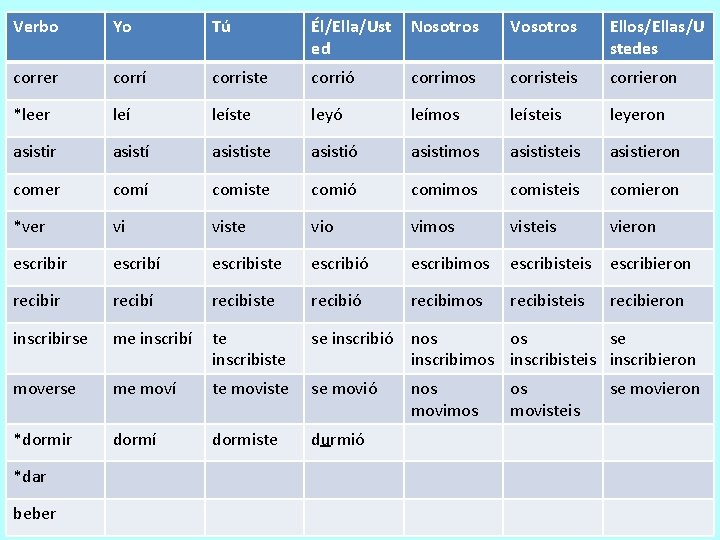 | Verbo | Yo | Tú | Él/Ella/Usted | Nosotros | Vosotros | Ellos/Ellas/Ustedes |
|---|---|---|---|---|---|---|
| correr | corrí | corriste | corrió | corrimos | corristeis | corrieron |
| *leer | leí | leíste | leyó | leímos | leísteis | leyeron |
| asistir | asistí | asististe | asistió | asistimos | asististeis | asistieron |
| comer | comí | comiste | comió | comimos | comisteis | comieron |
| *ver | vi | viste | vio | vimos | visteis | vieron |
| escribir | escribí | escribiste | escribió | escribimos | escribisteis | escribieron |
| recibir | recibí | recibiste | recibió | recibimos | recibisteis | recibieron |
| inscribirse | me inscribí | te inscribiste | se inscribió | nos inscribimos | os inscribisteis | se inscribieron |
| moverse | me moví | te moviste | se movió | nos movimos | os movisteis | se movieron |
| *dormir | dormí | dormiste | durmió | | | |
| *dar | | | | | | |
| beber | | | | | | |